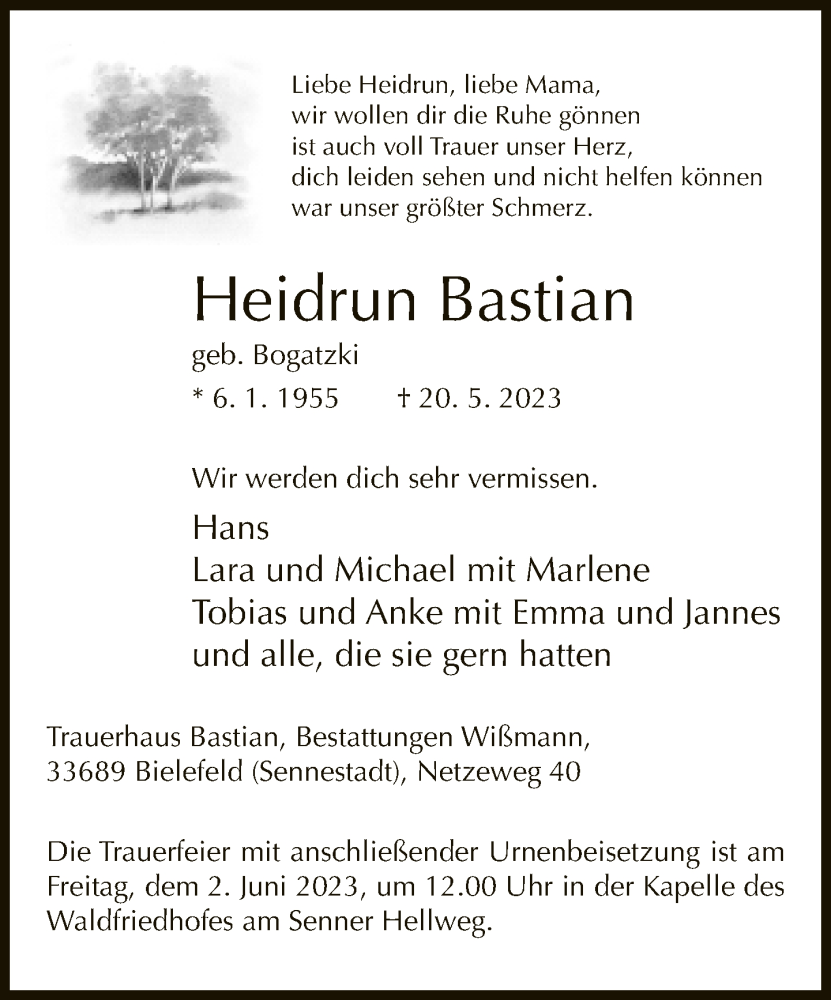 Liebe Heidrun, liebe Mama,
wir wollen dir die Ruhe gönnen
ist auch voll Trauer unser Herz,
dich leiden sehen und nicht helfen können
war unser größter Schmerz.

Heidrun Bastian

geb. Bogatzki

* 6. 1. 1955 † 20. 5. 2023

Wir werden dich sehr vermissen.

Hans
Lara und Michael mit Marlene
Tobias und Anke mit Emma und Jannes
und alle, die sie gern hatten

Trauerhaus Bastian, Bestattungen Wißmann,
33689 Bielefeld (Sennestadt), Netzeweg 40

Die Trauerfeier mit anschließender Urnenbeisetzung ist am Freitag, dem 2. Juni 2023, um 12.00 Uhr in der Kapelle des Waldfriedhofes am Senner Hellweg.